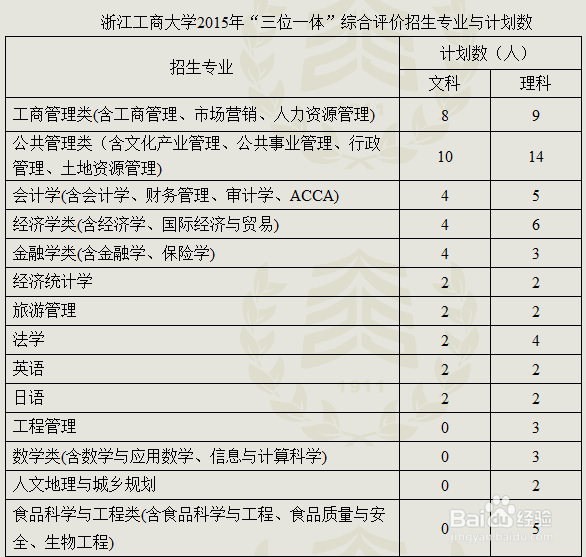 浙江工商大学2015年“三位一体”综合评价招生专业与计划数

| 招生专业 | 计划数（人） 文科 | 计划数（人） 理科 |
|---|---|---|
| 工商管理类(含工商管理、市场营销、人力资源管理) | 8 | 9 |
| 公共管理类（含文化产业管理、公共事业管理、行政管理、土地资源管理) | 10 | 14 |
| 会计学(含会计学、财务管理、审计学、ACCA) | 4 | 5 |
| 经济学类(含经济学、国际经济与贸易) | 4 | 6 |
| 金融学类(含金融学、保险学) | 4 | 3 |
| 经济统计学 | 2 | 2 |
| 旅游管理 | 2 | 2 |
| 法学 | 2 | 4 |
| 英语 | 2 | 2 |
| 日语 | 2 | 2 |
| 工程管理 | 0 | 3 |
| 数学类(含数学与应用数学、信息与计算科学) | 0 | 3 |
| 人文地理与城乡规划 | 0 | 2 |
| 食品科学与工程类(含食品科学与工程、食品质量与安全、生物工程) | 0 | 5 |

1911

Baidu经验
jingyan.baidu.com